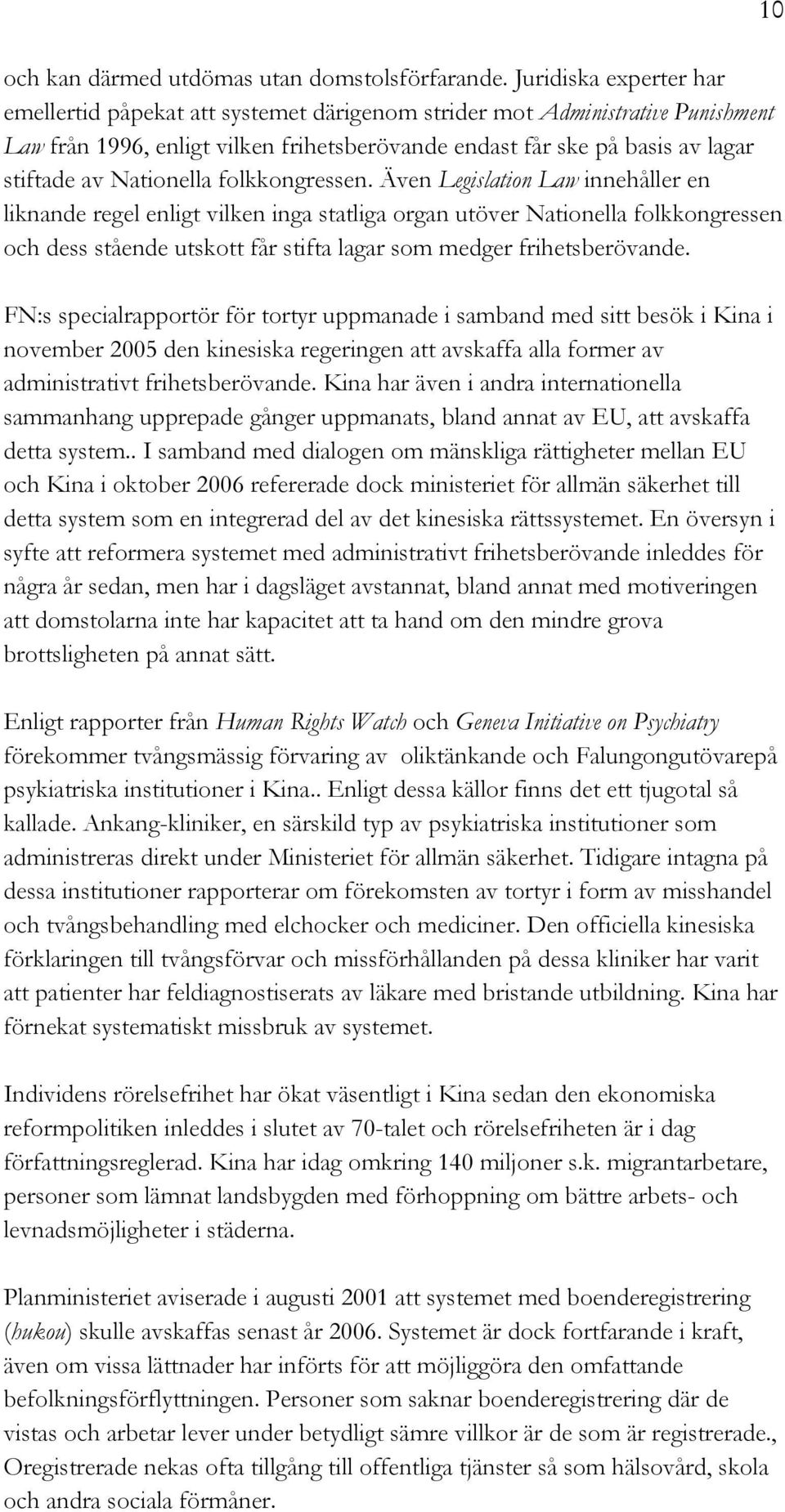 10

och kan därmed utdömas utan domstolsförfarande. Juridiska experter har emellertid påpekat att systemet därigenom strider mot Administrative Punishment Law från 1996, enligt vilken frihetsberövande endast får ske på basis av lagar stiftade av Nationella folkkongressen. Även Legislation Law innehåller en liknande regel enligt vilken inga statliga organ utöver Nationella folkkongressen och dess stående utskott får stifta lagar som medger frihetsberövande.

FN:s specialrapportör för tortyr uppmanade i samband med sitt besök i Kina i november 2005 den kinesiska regeringen att avskaffa alla former av administrativt frihetsberövande. Kina har även i andra internationella sammanhang upprepade gånger uppmanats, bland annat av EU, att avskaffa detta system.. I samband med dialogen om mänskliga rättigheter mellan EU och Kina i oktober 2006 refererade dock ministeriet för allmän säkerhet till detta system som en integrerad del av det kinesiska rättssystemet. En översyn i syfte att reformera systemet med administrativt frihetsberövande inleddes för några år sedan, men har i dagsläget avstannat, bland annat med motiveringen att domstolarna inte har kapacitet att ta hand om den mindre grova brottsligheten på annat sätt.

Enligt rapporter från Human Rights Watch och Geneva Initiative on Psychiatry förekommer tvångsmässig förvaring av oliktänkande och Falungongutövarepå psykiatriska institutioner i Kina.. Enligt dessa källor finns det ett tjugotal så kallade. Ankang-kliniker, en särskild typ av psykiatriska institutioner som administreras direkt under Ministeriet för allmän säkerhet. Tidigare intagna på dessa institutioner rapporterar om förekomsten av tortyr i form av misshandel och tvångsbehandling med elchocker och mediciner. Den officiella kinesiska förklaringen till tvångsförvar och missförhållanden på dessa kliniker har varit att patienter har feldiagnostiserats av läkare med bristande utbildning. Kina har förnekat systematiskt missbruk av systemet.

Individens rörelsefrihet har ökat väsentligt i Kina sedan den ekonomiska reformpolitiken inleddes i slutet av 70-talet och rörelsefriheten är i dag författningsreglerad. Kina har idag omkring 140 miljoner s.k. migrantarbetare, personer som lämnat landsbygden med förhoppning om bättre arbets- och levnadsmöjligheter i städerna.

Planministeriet aviserade i augusti 2001 att systemet med boenderegistrering (hukou) skulle avskaffas senast år 2006. Systemet är dock fortfarande i kraft, även om vissa lättnader har införts för att möjliggöra den omfattande befolkningsförflyttningen. Personer som saknar boenderegistrering där de vistas och arbetar lever under betydligt sämre villkor är de som är registrerade., Oregistrerade nekas ofta tillgång till offentliga tjänster så som hälsovård, skola och andra sociala förmåner.